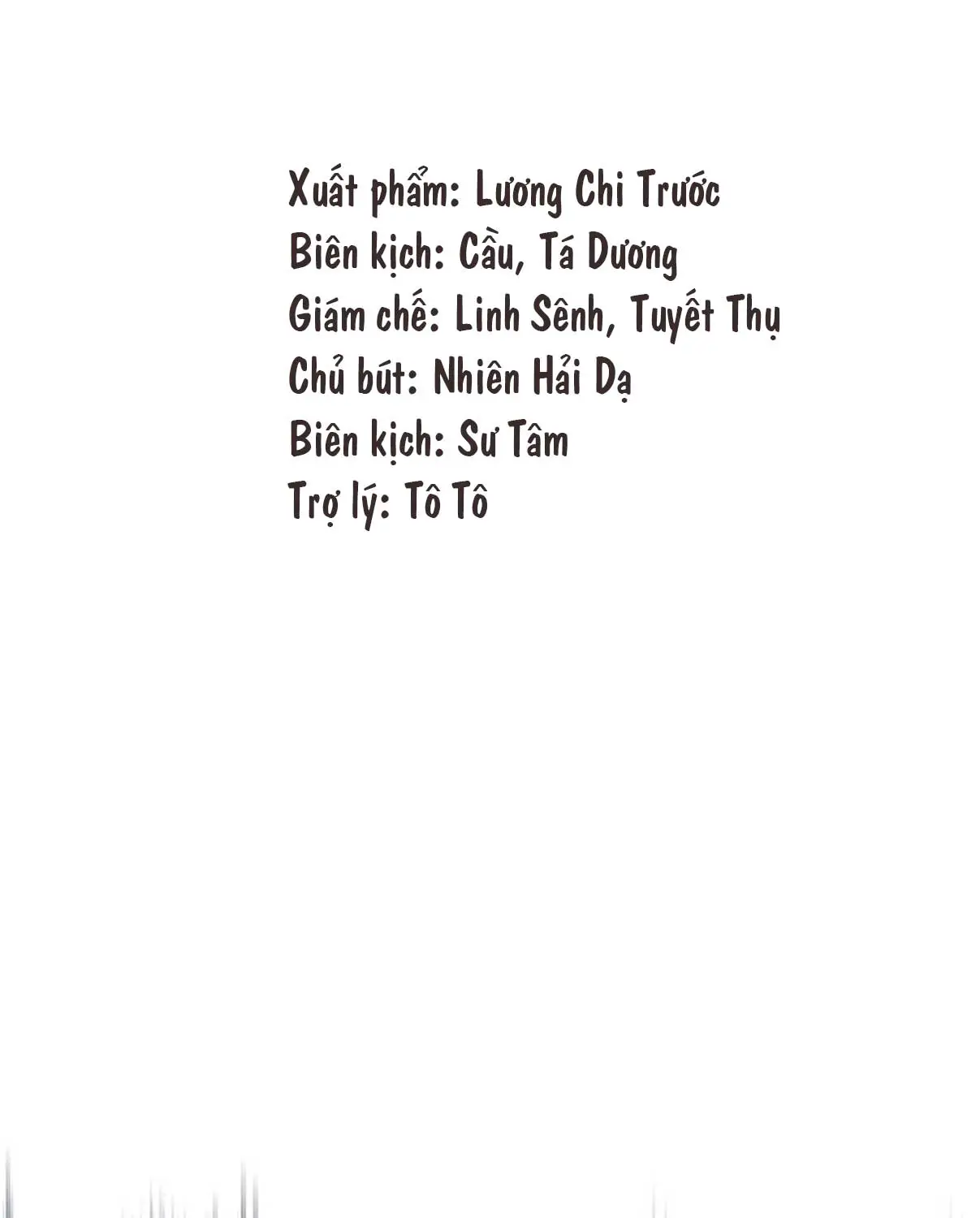 Xuất phẩm: Lương Chi Trước
Biên kịch: Cầu, Tá Dương
Giám chế: Linh Sênh, Tuyết Thụ
Chủ bút: Nhiên Hải Dạ
Biên kịch: Sư Tâm
Trợ lý: Tô Tô